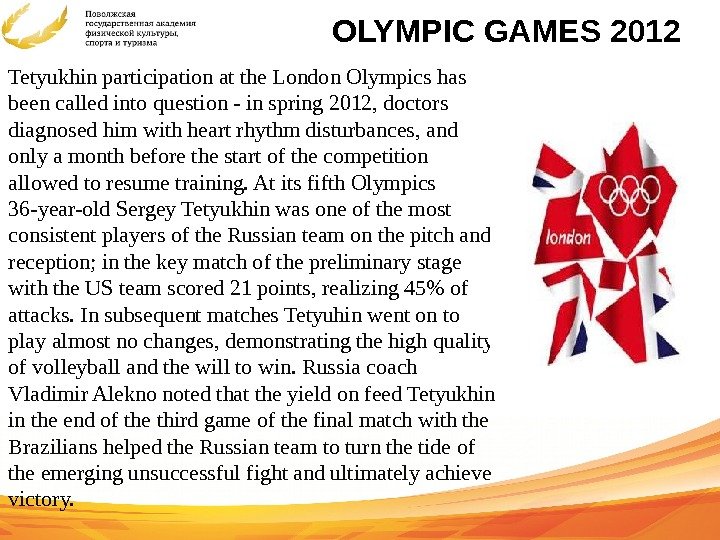 Поволжская государственная академия физической культуры, спорта и туризма

OLYMPIC GAMES 2012

Tetyukhin participation at the London Olympics has been called into question - in spring 2012, doctors diagnosed him with heart rhythm disturbances, and only a month before the start of the competition allowed to resume training. At its fifth Olympics 36-year-old Sergey Tetyukhin was one of the most consistent players of the Russian team on the pitch and reception; in the key match of the preliminary stage with the US team scored 21 points, realizing 45% of attacks. In subsequent matches Tetyuhin went on to play almost no changes, demonstrating the high quality of volleyball and the will to win. Russia coach Vladimir Alekno noted that the yield on feed Tetyukhin in the end of the third game of the final match with the Brazilians helped the Russian team to turn the tide of the emerging unsuccessful fight and ultimately achieve victory.

london